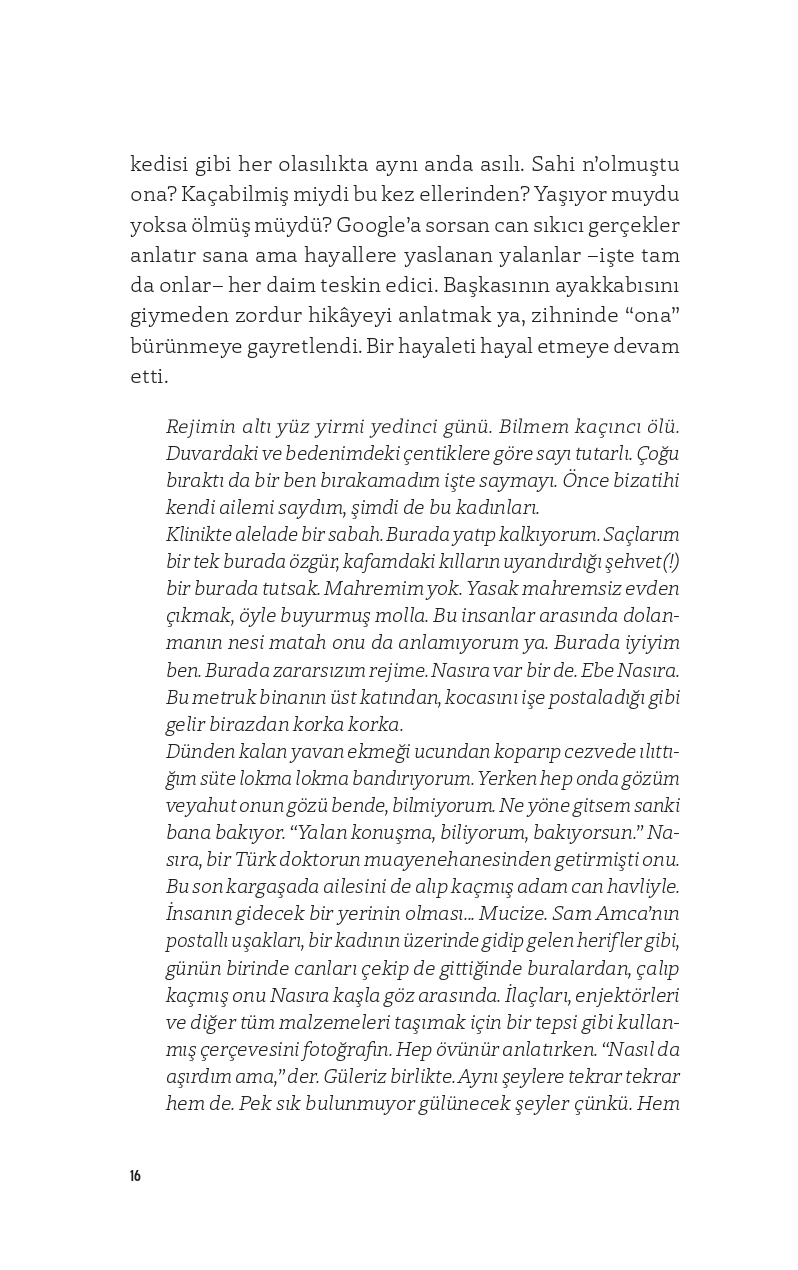 kedisi gibi her olasılıkta aynı anda asılı. Sahi n'olmuştu ona? Kaçabilmiş miydi bu kez ellerinden? Yaşıyor muydu yoksa ölmüş müydü? Google'a sorsan can sıkıcı gerçekler anlatır sana ama hayallere yaslanan yalanlar –işte tam da onlar– her daim teskin edici. Başkasının ayakkabısını giymeden zordur hikâyeyi anlatmak ya, zihninde "ona" bürünmeye gayretlendi. Bir hayaleti hayal etmeye devam etti.

Rejimin altı yüz yirmi yedinci günü. Bilmem kaçıncı ölü. Duvardaki ve bedenimdeki çentiklere göre sayı tutarlı. Çoğu bıraktı da bir ben bırakamadım işte saymayı. Önce bizatihi kendi ailemi saydım, şimdi de bu kadınları.
Klinikte alelade bir sabah. Burada yatıp kalkıyorum. Saçlarım bir tek burada özgür, kafamdaki kılların uyandırdığı şehvet(!) bir burada tutsak. Mahremim yok. Yasak mahremsiz evden çıkmak, öyle buyurmuş molla. Bu insanlar arasında dolanmanın nesi matah onu da anlamıyorum ya. Burada iyiyim ben. Burada zararsızım rejime. Nasıra var bir de. Ebe Nasıra. Bu metruk binanın üst katından, kocasını işe postaladığı gibi gelir birazdan korka korka.
Dünden kalan yavan ekmeği ucundan koparıp cezvede ılıttığım süte lokma lokma bandırıyorum. Yerken hep onda gözüm veyahut onun gözü bende, bilmiyorum. Ne yöne gitsem sanki bana bakıyor. "Yalan konuşma, biliyorum, bakıyorsun." Nasıra, bir Türk doktorun muayenehanesinden getirmişti onu. Bu son kargaşada ailesini de alıp kaçmış adam can havliyle. İnsanın gidecek bir yerinin olması... Mucize. Sam Amca'nın postallı uşakları, bir kadının üzerinde gidip gelen herifler gibi, günün birinde canları çekip de gittiğinde buralardan, çalıp kaçmış onu Nasıra kaşla göz arasında. İlaçları, enjektörleri ve diğer tüm malzemeleri taşımak için bir tepsi gibi kullanmış çerçevesini fotoğrafın. Hep övünür anlatırken. "Nasıl da aşırdım ama," der. Güleriz birlikte. Aynı şeylere tekrar tekrar hem de. Pek sık bulunmuyor gülünecek şeyler çünkü. Hem

16